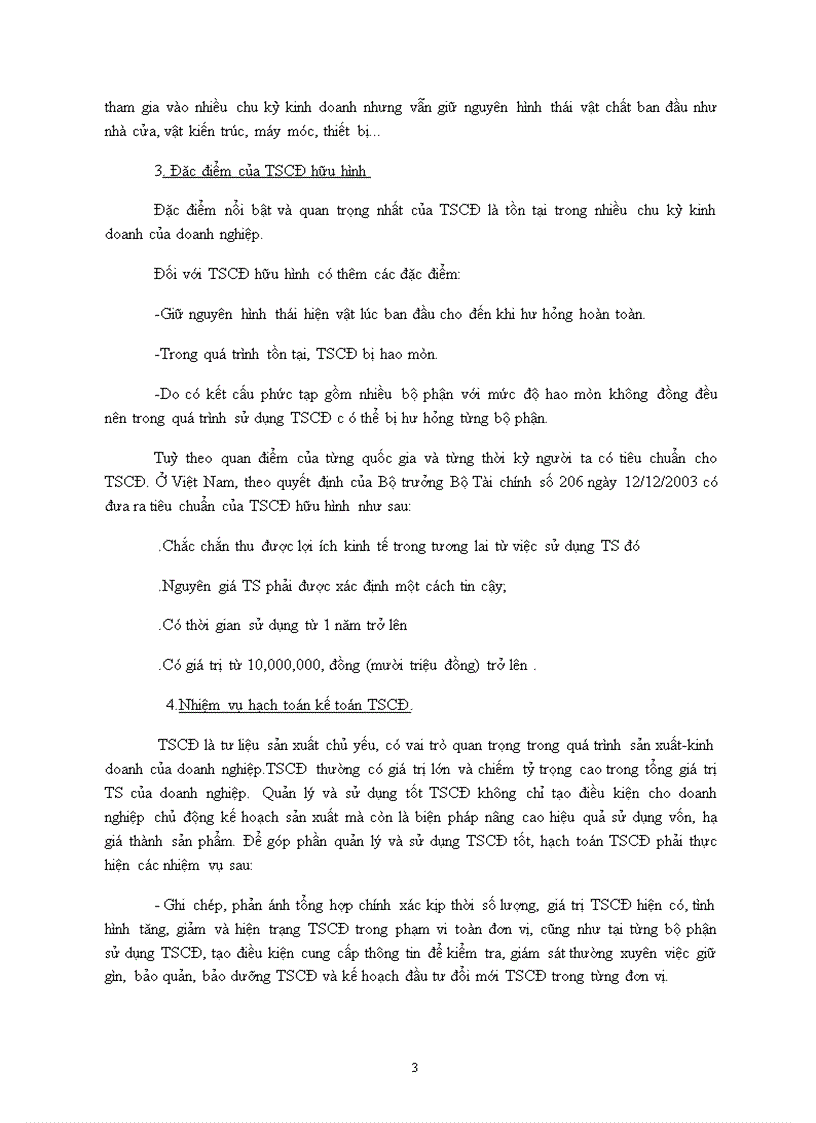 tham gia vào nhiều chu kỳ kinh doanh nhưng vẫn giữ nguyên hình thái vật chất ban đầu như nhà cửa, vật kiến trúc, máy móc, thiết bị...

3. Đặc điểm của TSCĐ hữu hình

Đặc điểm nổi bật và quan trọng nhất của TSCĐ là tồn tại trong nhiều chu kỳ kinh doanh của doanh nghiệp.

Đối với TSCĐ hữu hình có thêm các đặc điểm:

-Giữ nguyên hình thái hiện vật lúc ban đầu cho đến khi hư hỏng hoàn toàn.

-Trong quá trình tồn tại, TSCĐ bị hao mòn.

-Do có kết cấu phức tạp gồm nhiều bộ phận với mức độ hao mòn không đồng đều nên trong quá trình sử dụng TSCĐ c ó thể bị hư hỏng từng bộ phận.

Tuỳ theo quan điểm của từng quốc gia và từng thời kỳ người ta có tiêu chuẩn cho TSCĐ. Ở Việt Nam, theo quyết định của Bộ trưởng Bộ Tài chính số 206 ngày 12/12/2003 có đưa ra tiêu chuẩn của TSCĐ hữu hình như sau:

.Chắc chắn thu được lợi ích kinh tế trong tương lai từ việc sử dụng TS đó

.Nguyên giá TS phải được xác định một cách tin cậy;

.Có thời gian sử dụng từ 1 năm trở lên

.Có giá trị từ 10,000,000, đồng (mười triệu đồng) trở lên .

4.Nhiệm vụ hạch toán kế toán TSCĐ.

TSCĐ là tư liệu sản xuất chủ yếu, có vai trò quan trọng trong quá trình sản xuất-kinh doanh của doanh nghiệp.TSCĐ thường có giá trị lớn và chiếm tỷ trọng cao trong tổng giá trị TS của doanh nghiệp. Quản lý và sử dụng tốt TSCĐ không chỉ tạo điều kiện cho doanh nghiệp chủ động kế hoạch sản xuất mà còn là biện pháp nâng cao hiệu quả sử dụng vốn, hạ giá thành sản phẩm. Để góp phần quản lý và sử dụng TSCĐ tốt, hạch toán TSCĐ phải thực hiện các nhiệm vụ sau:

- Ghi chép, phản ánh tổng hợp chính xác kịp thời số lượng, giá trị TSCĐ hiện có, tình hình tăng, giảm và hiện trạng TSCĐ trong phạm vi toàn đơn vị, cũng như tại từng bộ phận sử dụng TSCĐ, tạo điều kiện cung cấp thông tin để kiểm tra, giám sát thường xuyên việc giữ gìn, bảo quản, bảo dưỡng TSCĐ và kế hoạch đầu tư đổi mới TSCĐ trong từng đơn vị.

3